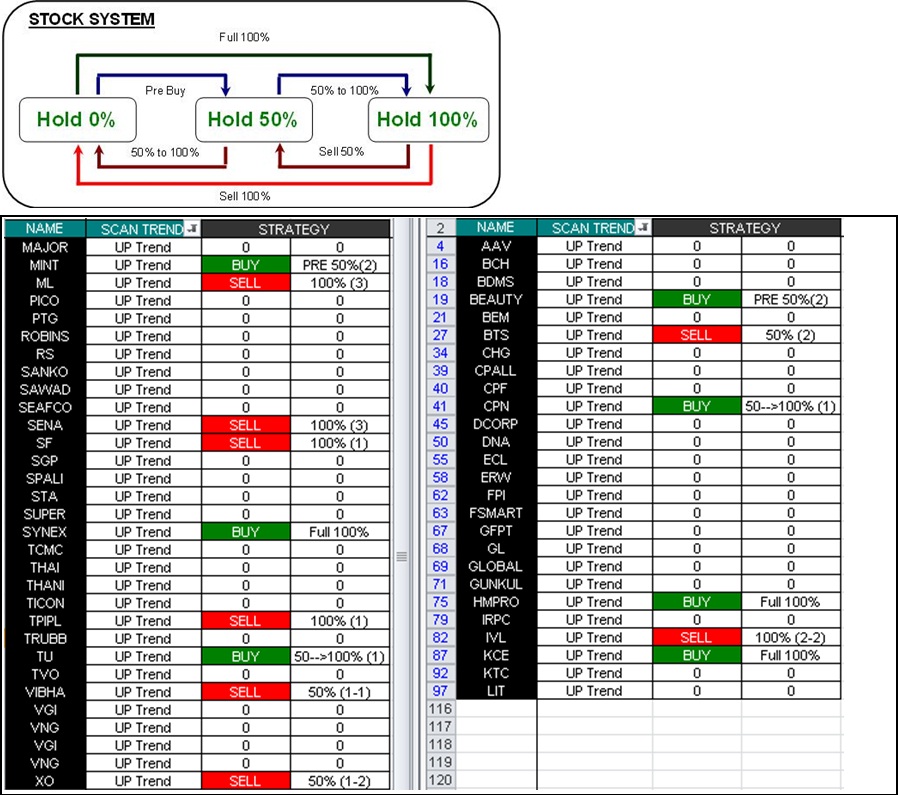 STOCK SYSTEM

Full 100%

Pre Buy

50% to 100%

Hold 0%

Hold 50%

Hold 100%

50% to 100%

Sell 50%

Sell 100%

| NAME | SCAN TREND | STRATEGY | |
|---|---|---|---|
| MAJOR | UP Trend | 0 | 0 |
| MINT | UP Trend | BUY | PRE 50%(2) |
| ML | UP Trend | SELL | 100% (3) |
| PICO | UP Trend | 0 | 0 |
| PTG | UP Trend | 0 | 0 |
| ROBINS | UP Trend | 0 | 0 |
| RS | UP Trend | 0 | 0 |
| SANKO | UP Trend | 0 | 0 |
| SAWAD | UP Trend | 0 | 0 |
| SEAFCO | UP Trend | 0 | 0 |
| SENA | UP Trend | SELL | 100% (3) |
| SF | UP Trend | SELL | 100% (1) |
| SGP | UP Trend | 0 | 0 |
| SPALI | UP Trend | 0 | 0 |
| STA | UP Trend | 0 | 0 |
| SUPER | UP Trend | 0 | 0 |
| SYNEX | UP Trend | BUY | Full 100% |
| TCMC | UP Trend | 0 | 0 |
| THAI | UP Trend | 0 | 0 |
| THANI | UP Trend | 0 | 0 |
| TICON | UP Trend | 0 | 0 |
| TPIPL | UP Trend | SELL | 100% (1) |
| TRUBB | UP Trend | 0 | 0 |
| TU | UP Trend | BUY | 50-->100% (1) |
| TVO | UP Trend | 0 | 0 |
| VIBHA | UP Trend | SELL | 50% (1-1) |
| VGI | UP Trend | 0 | 0 |
| VNG | UP Trend | 0 | 0 |
| VGI | UP Trend | 0 | 0 |
| VNG | UP Trend | 0 | 0 |
| XO | UP Trend | SELL | 50% (1-2) |

| 2 | NAME | SCAN TREND | STRATEGY | |
|---|---|---|---|---|
| 4 | AAV | UP Trend | 0 | 0 |
| 16 | BCH | UP Trend | 0 | 0 |
| 18 | BDMS | UP Trend | 0 | 0 |
| 19 | BEAUTY | UP Trend | BUY | PRE 50%(2) |
| 21 | BEM | UP Trend | 0 | 0 |
| 27 | BTS | UP Trend | SELL | 50% (2) |
| 34 | CHG | UP Trend | 0 | 0 |
| 39 | CPALL | UP Trend | 0 | 0 |
| 40 | CPF | UP Trend | 0 | 0 |
| 41 | CPN | UP Trend | BUY | 50-->100% (1) |
| 45 | DCORP | UP Trend | 0 | 0 |
| 50 | DNA | UP Trend | 0 | 0 |
| 55 | ECL | UP Trend | 0 | 0 |
| 58 | ERW | UP Trend | 0 | 0 |
| 62 | FPI | UP Trend | 0 | 0 |
| 63 | FSMART | UP Trend | 0 | 0 |
| 67 | GFPT | UP Trend | 0 | 0 |
| 68 | GL | UP Trend | 0 | 0 |
| 69 | GLOBAL | UP Trend | 0 | 0 |
| 71 | GUNKUL | UP Trend | 0 | 0 |
| 75 | HMPRO | UP Trend | BUY | Full 100% |
| 79 | IRPC | UP Trend | 0 | 0 |
| 82 | IVL | UP Trend | SELL | 100% (2-2) |
| 87 | KCE | UP Trend | BUY | Full 100% |
| 92 | KTC | UP Trend | 0 | 0 |
| 97 | LIT | UP Trend | 0 | 0 |
| 116 | | | | |
| 117 | | | | |
| 118 | | | | |
| 119 | | | | |
| 120 | | | | |